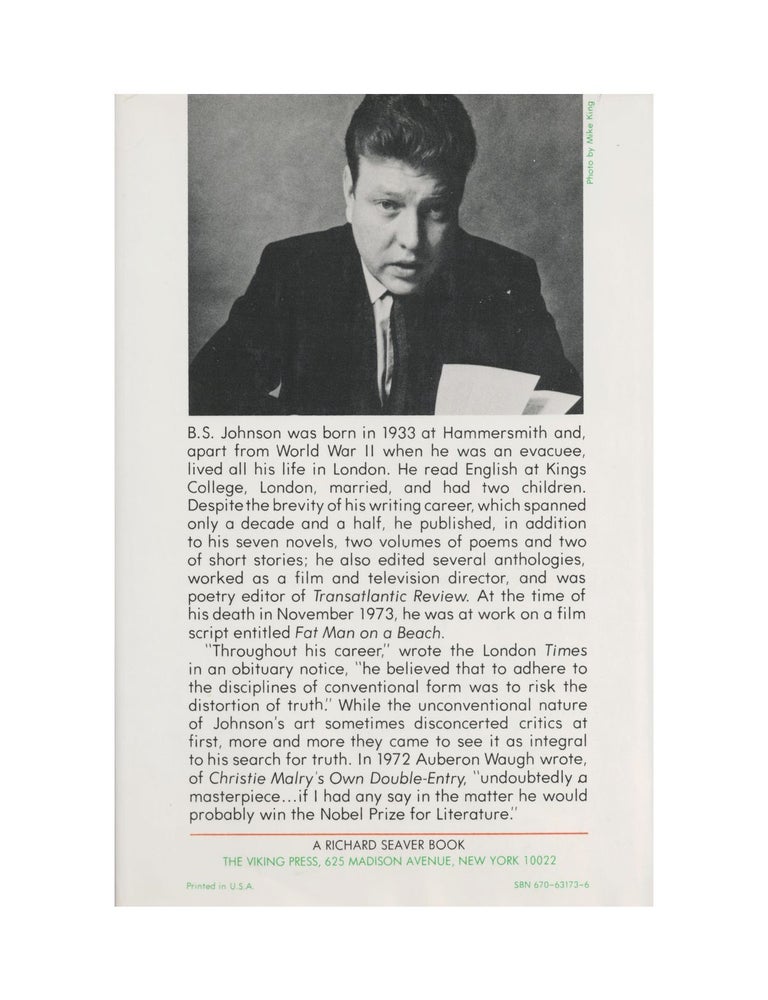 Photo by Mike King

B.S. Johnson was born in 1933 at Hammersmith and, apart from World War II when he was an evacuee, lived all his life in London. He read English at Kings College, London, married, and had two children. Despite the brevity of his writing career, which spanned only a decade and a half, he published, in addition to his seven novels, two volumes of poems and two of short stories; he also edited several anthologies, worked as a film and television director, and was poetry editor of Transatlantic Review. At the time of his death in November 1973, he was at work on a film script entitled Fat Man on a Beach.

"Throughout his career," wrote the London Times in an obituary notice, "he believed that to adhere to the disciplines of conventional form was to risk the distortion of truth." While the unconventional nature of Johnson's art sometimes disconcerted critics at first, more and more they came to see it as integral to his search for truth. In 1972 Auberon Waugh wrote, of Christie Malry's Own Double-Entry, "undoubtedly a masterpiece...if I had any say in the matter he would probably win the Nobel Prize for Literature."

A RICHARD SEAVER BOOK
THE VIKING PRESS, 625 MADISON AVENUE, NEW YORK 10022

Printed in U.S.A.

SBN 670-63173-6